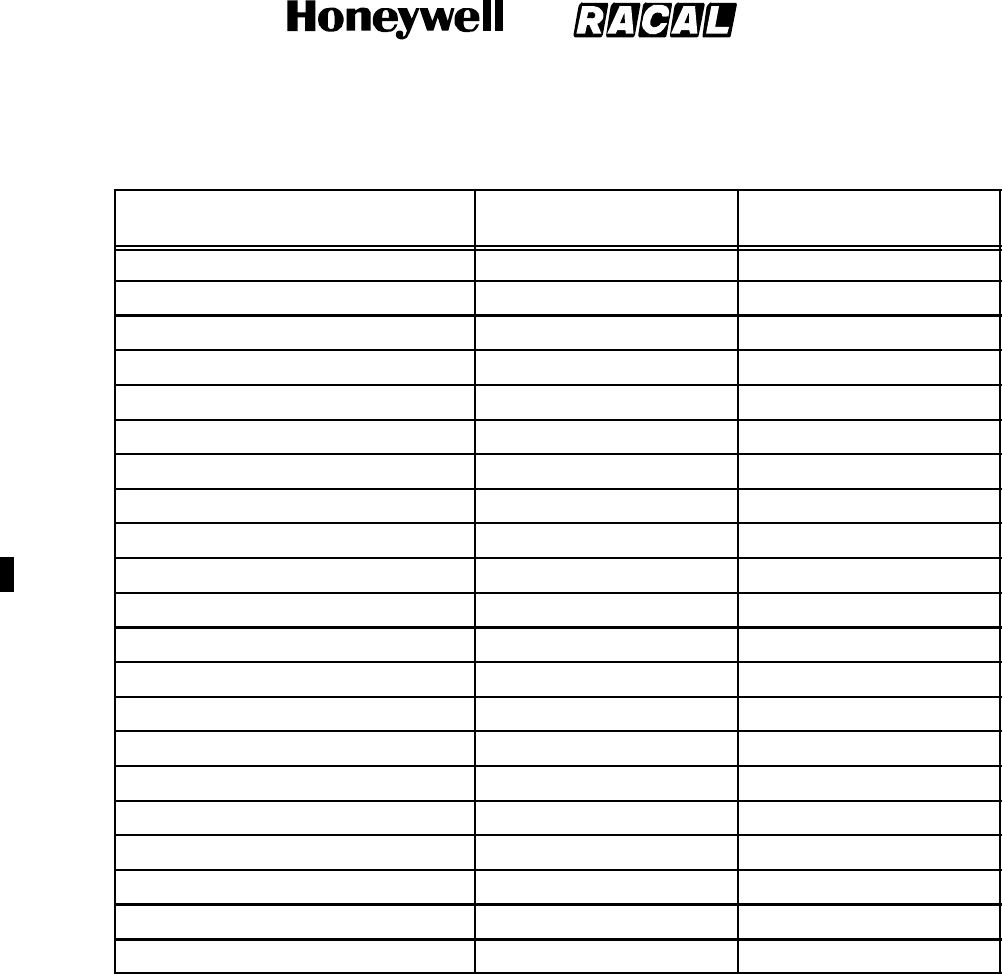 Honeywell RACAL